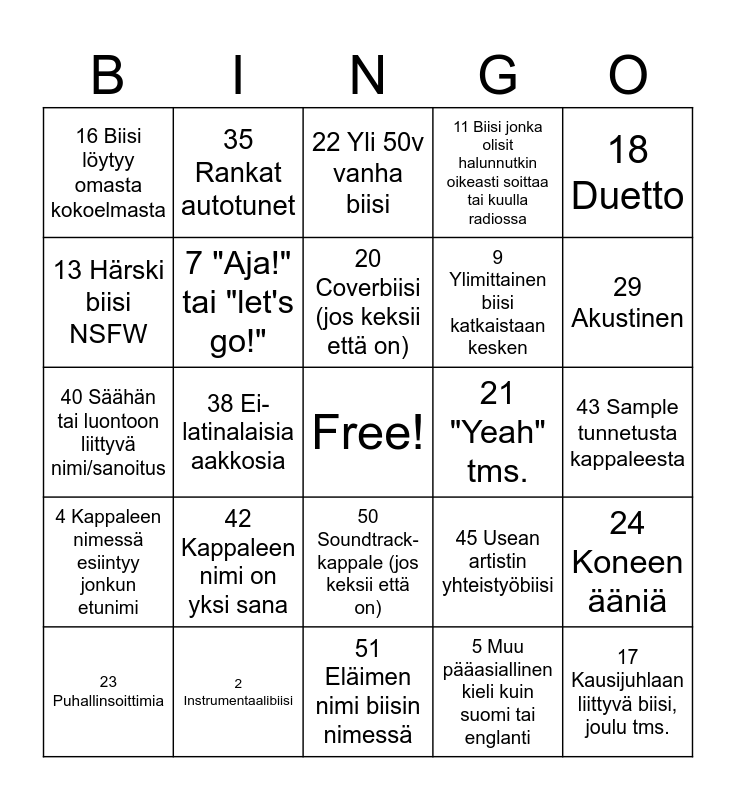 | B | I | N | G | O |
|---|---|---|---|---|
| 16 Biisi löytyy omasta kokoelmasta | 35 Rankat autotunet | 22 Yli 50v vanha biisi | 11 Biisi jonka olisit halunnutkin oikeasti soittaa tai kuulla radiossa | 18 Duetto |
| 13 Härski biisi NSFW | 7 "Aja!" tai "let's go!" | 20 Coverbiisi (jos keksii että on) | 9 Ylimittainen biisi katkaistaan kesken | 29 Akustinen |
| 40 Säähän tai luontoon liittyvä nimi/sanoitus | 38 Ei-latinalaisia aakkosia | Free! | 21 "Yeah" tms. | 43 Sample tunnetusta kappaleesta |
| 4 Kappaleen nimessä esiintyy jonkun etunimi | 42 Kappaleen nimi on yksi sana | 50 Soundtrack-kappale (jos keksii että on) | 45 Usean artistin yhteistyöbiisi | 24 Koneen ääniä |
| 23 Puhallinsoittimia | 2 Instrumentaalibiisi | 51 Eläimen nimi biisin nimessä | 5 Muu pääasiallinen kieli kuin suomi tai englanti | 17 Kausijuhlaan liittyvä biisi, joulu tms. |